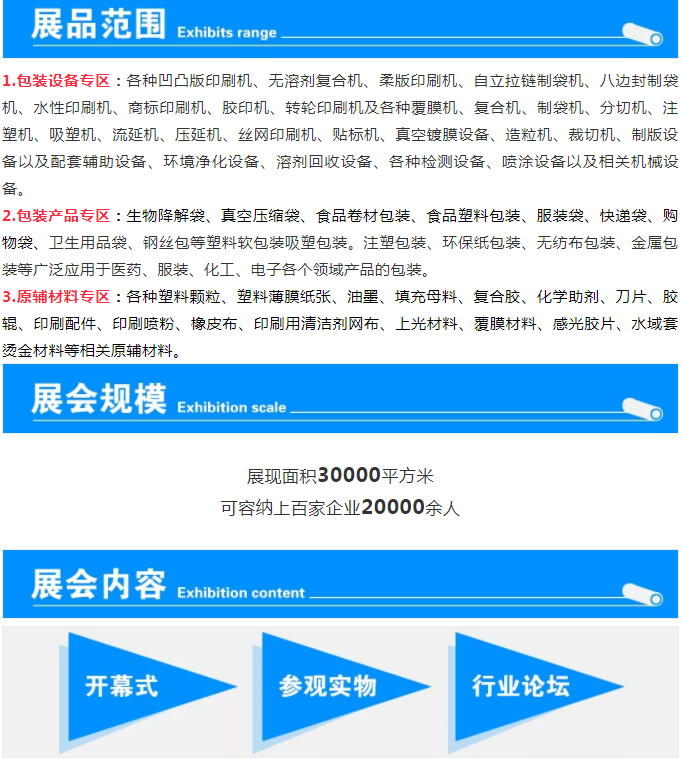 展品范围 Exhibits range

1.包装设备专区：各种凹凸版印刷机、无溶剂复合机、柔版印刷机、自立拉链制袋机、八边封制袋机、水性印刷机、商标印刷机、胶印机、转轮印刷机及各种覆膜机、复合机、制袋机、分切机、注塑机、吸塑机、流延机、压延机、丝网印刷机、贴标机、真空镀膜设备、造粒机、裁切机、制版设备以及配套辅助设备、环境净化设备、溶剂回收设备、各种检测设备、喷涂设备以及相关机械设备。

2.包装产品专区：生物降解袋、真空压缩袋、食品卷材包装、食品塑料包装、服装袋、快递袋、购物袋、卫生用品袋、钢丝包等塑料软包装吸塑包装。注塑包装、环保纸包装、无纺布包装、金属包装等广泛应用于医药、服装、化工、电子各个领域产品的包装。

3.原辅材料专区：各种塑料颗粒、塑料薄膜纸张、油墨、填充母料、复合胶、化学助剂、刀片、胶辊、印刷配件、印刷喷粉、橡皮布、印刷用清洁剂网布、上光材料、覆膜材料、感光胶片、水域套烫金材料等相关原辅材料。

展会规模 Exhibition scale

展现面积30000平方米
可容纳上百家企业20000余人

展会内容 Exhibition content

开幕式

参观实物

行业论坛